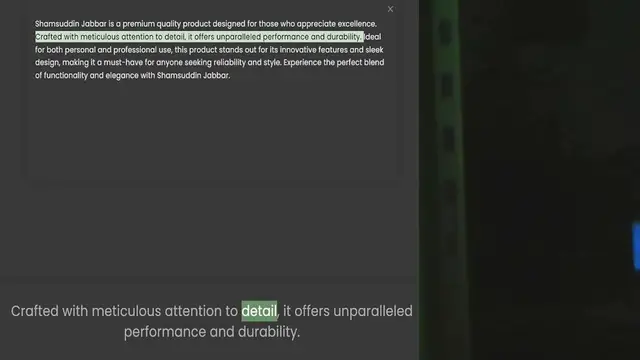 ×

Shamsuddin Jabbar is a premium quality product designed for those who appreciate excellence. Crafted with meticulous attention to detail, it offers unparalleled performance and durability. Ideal for both personal and professional use, this product stands out for its innovative features and sleek design, making it a must-have for anyone seeking reliability and style. Experience the perfect blend of functionality and elegance with Shamsuddin Jabbar.

Crafted with meticulous attention to detail, it offers unparalleled performance and durability.